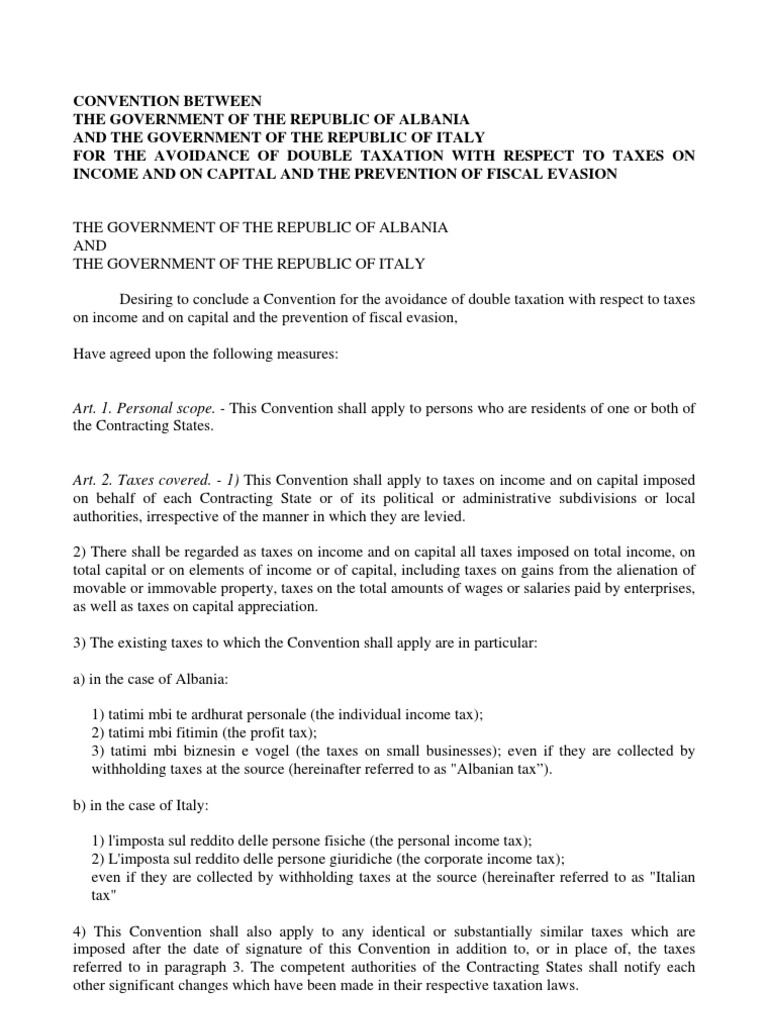 CONVENTION BETWEEN
THE GOVERNMENT OF THE REPUBLIC OF ALBANIA
AND THE GOVERNMENT OF THE REPUBLIC OF ITALY
FOR THE AVOIDANCE OF DOUBLE TAXATION WITH RESPECT TO TAXES ON INCOME AND ON CAPITAL AND THE PREVENTION OF FISCAL EVASION

THE GOVERNMENT OF THE REPUBLIC OF ALBANIA
AND
THE GOVERNMENT OF THE REPUBLIC OF ITALY

Desiring to conclude a Convention for the avoidance of double taxation with respect to taxes on income and on capital and the prevention of fiscal evasion,

Have agreed upon the following measures:

Art. 1. Personal scope. - This Convention shall apply to persons who are residents of one or both of the Contracting States.

Art. 2. Taxes covered. - 1) This Convention shall apply to taxes on income and on capital imposed on behalf of each Contracting State or of its political or administrative subdivisions or local authorities, irrespective of the manner in which they are levied.

2) There shall be regarded as taxes on income and on capital all taxes imposed on total income, on total capital or on elements of income or of capital, including taxes on gains from the alienation of movable or immovable property, taxes on the total amounts of wages or salaries paid by enterprises, as well as taxes on capital appreciation.

3) The existing taxes to which the Convention shall apply are in particular:

a) in the case of Albania:

1) tatimi mbi te ardhurat personale (the individual income tax);
2) tatimi mbi fitimin (the profit tax);
3) tatimi mbi biznesin e vogel (the taxes on small businesses); even if they are collected by withholding taxes at the source (hereinafter referred to as "Albanian tax”).

b) in the case of Italy:

1) l'imposta sul reddito delle persone fisiche (the personal income tax);
2) L'imposta sul reddito delle persone giuridiche (the corporate income tax);
even if they are collected by withholding taxes at the source (hereinafter referred to as "Italian tax"

4) This Convention shall also apply to any identical or substantially similar taxes which are imposed after the date of signature of this Convention in addition to, or in place of, the taxes referred to in paragraph 3. The competent authorities of the Contracting States shall notify each other significant changes which have been made in their respective taxation laws.